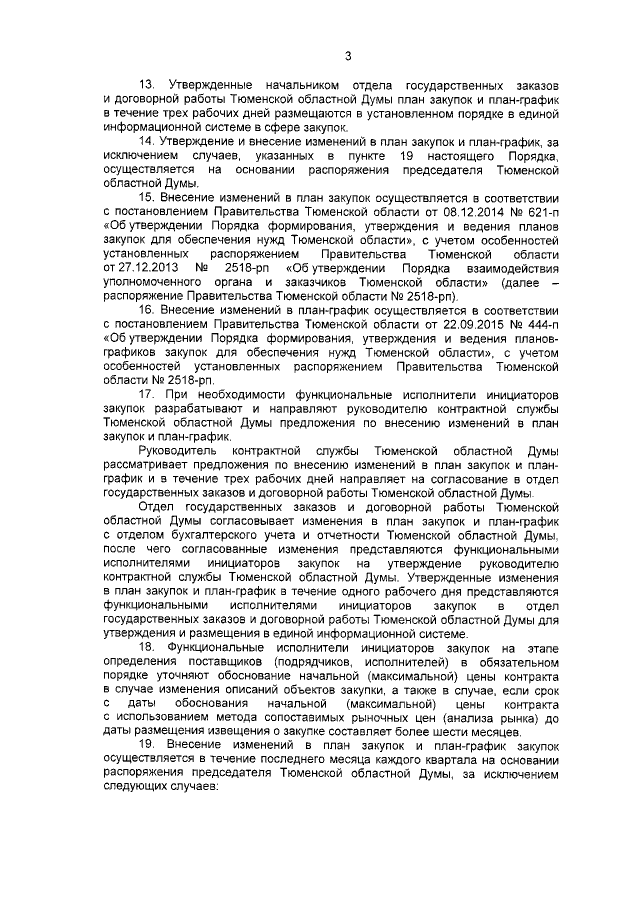 3

13. Утвержденные начальником отдела государственных заказов и договорной работы Тюменской областной Думы план закупок и план-график в течение трех рабочих дней размещаются в установленном порядке в единой информационной системе в сфере закупок.

14. Утверждение и внесение изменений в план закупок и план-график, за исключением случаев, указанных в пункте 19 настоящего Порядка, осуществляется на основании распоряжения председателя Тюменской областной Думы.

15. Внесение изменений в план закупок осуществляется в соответствии с постановлением Правительства Тюменской области от 08.12.2014 № 621-п «Об утверждении Порядка формирования, утверждения и ведения планов закупок для обеспечения нужд Тюменской области», с учетом особенностей установленных распоряжением Правительства Тюменской области от 27.12.2013 № 2518-рп «Об утверждении Порядка взаимодействия уполномоченного органа и заказчиков Тюменской области» (далее – распоряжение Правительства Тюменской области № 2518-рп).

16. Внесение изменений в план-график осуществляется в соответствии с постановлением Правительства Тюменской области от 22.09.2015 № 444-п «Об утверждении Порядка формирования, утверждения и ведения планов-графиков закупок для обеспечения нужд Тюменской области», с учетом особенностей установленных распоряжением Правительства Тюменской области № 2518-рп.

17. При необходимости функциональные исполнители инициаторов закупок разрабатывают и направляют руководителю контрактной службы Тюменской областной Думы предложения по внесению изменений в план закупок и план-график.

Руководитель контрактной службы Тюменской областной Думы рассматривает предложения по внесению изменений в план закупок и план-график и в течение трех рабочих дней направляет на согласование в отдел государственных заказов и договорной работы Тюменской областной Думы.

Отдел государственных заказов и договорной работы Тюменской областной Думы согласовывает изменения в план закупок и план-график с отделом бухгалтерского учета и отчетности Тюменской областной Думы, после чего согласованные изменения представляются функциональными исполнителями инициаторов закупок на утверждение руководителю контрактной службы Тюменской областной Думы. Утвержденные изменения в план закупок и план-график в течение одного рабочего дня представляются функциональными исполнителями инициаторов закупок в отдел государственных заказов и договорной работы Тюменской областной Думы для утверждения и размещения в единой информационной системе.

18. Функциональные исполнители инициаторов закупок на этапе определения поставщиков (подрядчиков, исполнителей) в обязательном порядке уточняют обоснование начальной (максимальной) цены контракта в случае изменения описаний объектов закупки, а также в случае, если срок с даты обоснования начальной (максимальной) цены контракта с использованием метода сопоставимых рыночных цен (анализа рынка) до даты размещения извещения о закупке составляет более шести месяцев.

19. Внесение изменений в план закупок и план-график закупок осуществляется в течение последнего месяца каждого квартала на основании распоряжения председателя Тюменской областной Думы, за исключением следующих случаев: